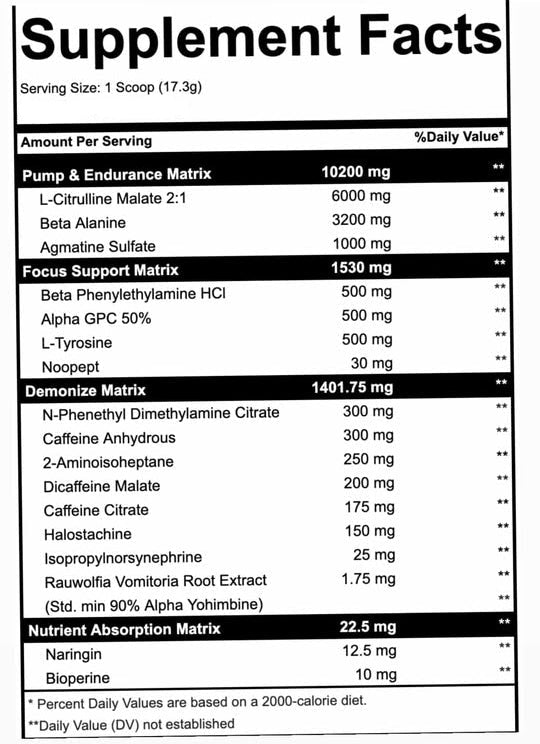 Supplement Facts

Serving Size: 1 Scoop (17.3g)

| Amount Per Serving | | %Daily Value* |
|---|---|---|
| Pump & Endurance Matrix | 10200 mg | ** |
| L-Citrulline Malate 2:1 | 6000 mg | ** |
| Beta Alanine | 3200 mg | ** |
| Agmatine Sulfate | 1000 mg | ** |
| Focus Support Matrix | 1530 mg | ** |
| Beta Phenylethylamine HCl | 500 mg | ** |
| Alpha GPC 50% | 500 mg | ** |
| L-Tyrosine | 500 mg | ** |
| Noopept | 30 mg | ** |
| Demonize Matrix | 1401.75 mg | ** |
| N-Phenethyl Dimethylamine Citrate | 300 mg | ** |
| Caffeine Anhydrous | 300 mg | ** |
| 2-Aminoisoheptane | 250 mg | ** |
| Dicaffeine Malate | 200 mg | ** |
| Caffeine Citrate | 175 mg | ** |
| Halostachine | 150 mg | ** |
| Isopropylnorsynephrine | 25 mg | ** |
| Rauwolfia Vomitoria Root Extract | 1.75 mg | ** |
| (Std. min 90% Alpha Yohimbine) | | ** |
| Nutrient Absorption Matrix | 22.5 mg | ** |
| Naringin | 12.5 mg | ** |
| Bioperine | 10 mg | ** |

* Percent Daily Values are based on a 2000-calorie diet.
**Daily Value (DV) not established